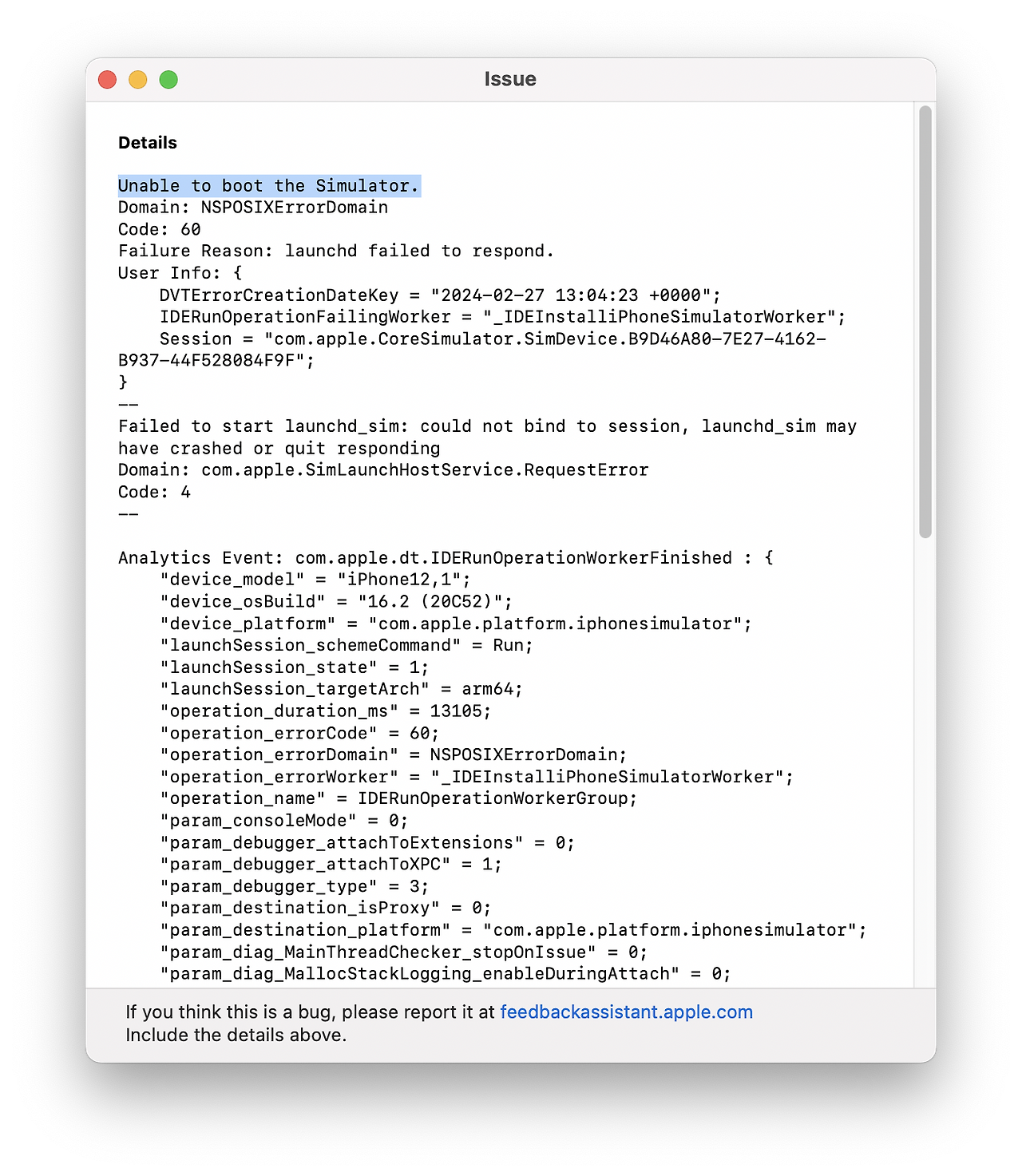 Issue

Details

Unable to boot the Simulator.
Domain: NSPOSIXErrorDomain
Code: 60
Failure Reason: launchd failed to respond.
User Info: {
DVTErrorCreationDateKey = "2024-02-27 13:04:23 +0000";
IDERunOperationFailingWorker = "_IDEInstalliPhoneSimulatorWorker";
Session = "com.apple.CoreSimulator.SimDevice.B9D46A80-7E27-4162-B937-44F528084F9F";
}
--
Failed to start launchd_sim: could not bind to session, launchd_sim may have crashed or quit responding
Domain: com.apple.SimLaunchHostService.RequestError
Code: 4
--

Analytics Event: com.apple.dt.IDERunOperationWorkerFinished : {
"device_model" = "iPhone12,1";
"device_osBuild" = "16.2 (20C52)";
"device_platform" = "com.apple.platform.iphonesimulator";
"launchSession_schemeCommand" = Run;
"launchSession_state" = 1;
"launchSession_targetArch" = arm64;
"operation_duration_ms" = 13105;
"operation_errorCode" = 60;
"operation_errorDomain" = NSPOSIXErrorDomain;
"operation_errorWorker" = "_IDEInstalliPhoneSimulatorWorker";
"operation_name" = IDERunOperationWorkerGroup;
"param_consoleMode" = 0;
"param_debugger_attachToExtensions" = 0;
"param_debugger_attachToXPC" = 1;
"param_debugger_type" = 3;
"param_destination_isProxy" = 0;
"param_destination_platform" = "com.apple.platform.iphonesimulator";
"param_diag_MainThreadChecker_stopOnIssue" = 0;
"param_diag_MallocStackLogging_enableDuringAttach" = 0;

If you think this is a bug, please report it at feedbackassistant.apple.com
Include the details above.